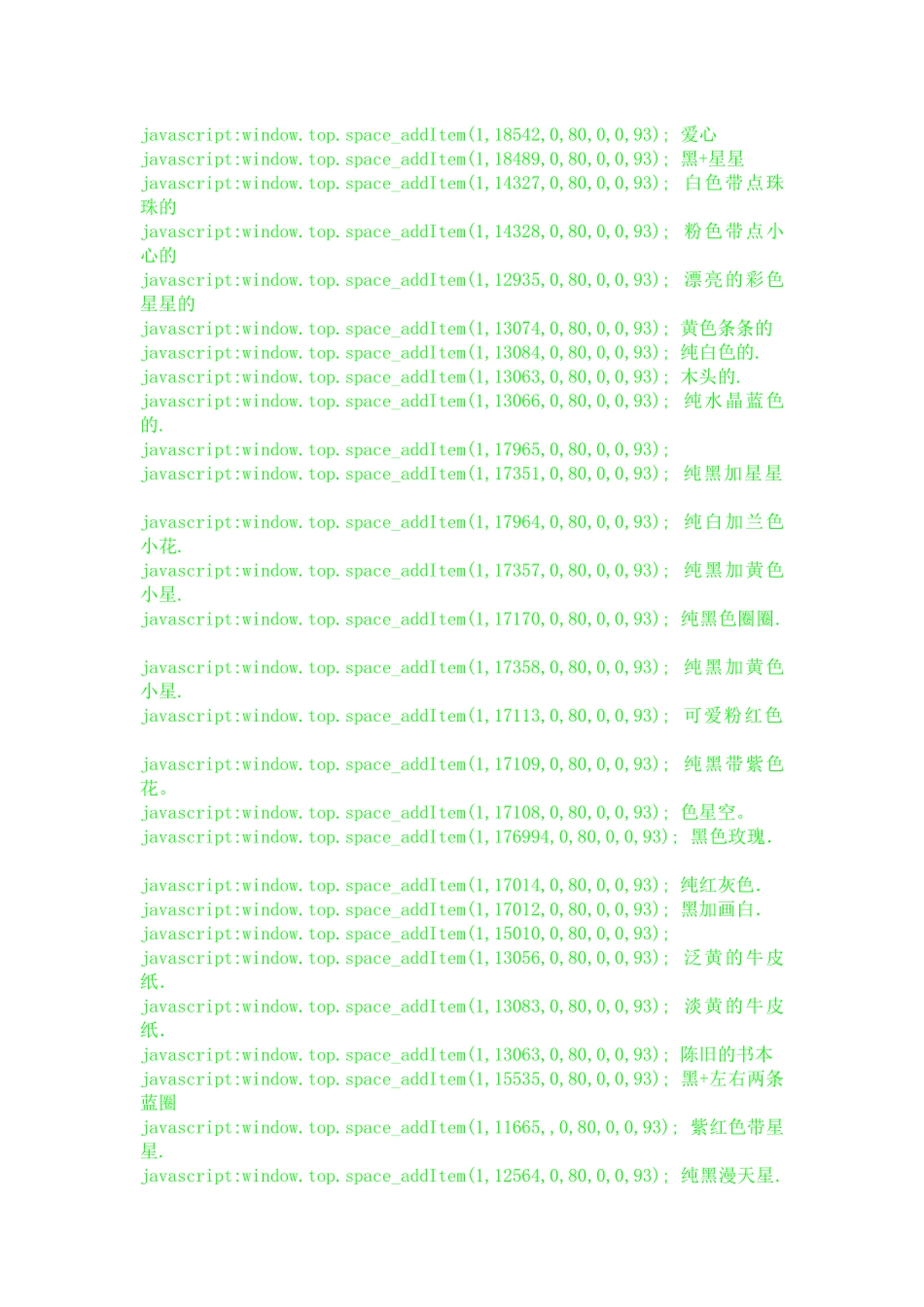 javascript:window.top.space_addItem(1,18542,0,80,0,0,93); 爱心
javascript:window.top.space_addItem(1,18489,0,80,0,0,93); 黑+星星
javascript:window.top.space_addItem(1,14327,0,80,0,0,93); 白色带点珠珠的
javascript:window.top.space_addItem(1,14328,0,80,0,0,93); 粉色带点小心的
javascript:window.top.space_addItem(1,12935,0,80,0,0,93); 漂亮的彩色星星的
javascript:window.top.space_addItem(1,13074,0,80,0,0,93); 黄色条条的
javascript:window.top.space_addItem(1,13084,0,80,0,0,93); 纯白色的.
javascript:window.top.space_addItem(1,13063,0,80,0,0,93); 木头的.
javascript:window.top.space_addItem(1,13066,0,80,0,0,93); 纯水晶蓝色的.
javascript:window.top.space_addItem(1,17965,0,80,0,0,93);
javascript:window.top.space_addItem(1,17351,0,80,0,0,93); 纯黑加星星

javascript:window.top.space_addItem(1,17964,0,80,0,0,93); 纯白加兰色小花.
javascript:window.top.space_addItem(1,17357,0,80,0,0,93); 纯黑加黄色小星.
javascript:window.top.space_addItem(1,17170,0,80,0,0,93); 纯黑色圈圈.

javascript:window.top.space_addItem(1,17358,0,80,0,0,93); 纯黑加黄色小星.
javascript:window.top.space_addItem(1,17113,0,80,0,0,93); 可爱粉红色

javascript:window.top.space_addItem(1,17109,0,80,0,0,93); 纯黑带紫色花。
javascript:window.top.space_addItem(1,17108,0,80,0,0,93); 色星空。
javascript:window.top.space_addItem(1,176994,0,80,0,0,93); 黑色玫瑰.

javascript:window.top.space_addItem(1,17014,0,80,0,0,93); 纯红灰色.
javascript:window.top.space_addItem(1,17012,0,80,0,0,93); 黑加画白.
javascript:window.top.space_addItem(1,15010,0,80,0,0,93);
javascript:window.top.space_addItem(1,13056,0,80,0,0,93); 泛黄的牛皮纸.
javascript:window.top.space_addItem(1,13083,0,80,0,0,93); 淡黄的牛皮纸.
javascript:window.top.space_addItem(1,13063,0,80,0,0,93); 陈旧的书本
javascript:window.top.space_addItem(1,15535,0,80,0,0,93); 黑+左右两条蓝圈
javascript:window.top.space_addItem(1,11665,,0,80,0,0,93); 紫红色带星星.
javascript:window.top.space_addItem(1,12564,0,80,0,0,93); 纯黑漫天星.